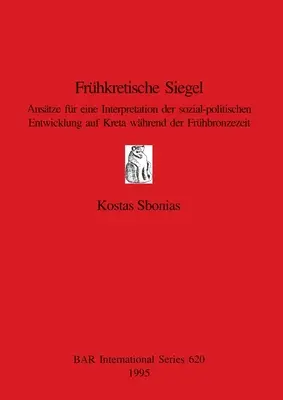 Frühkretische Siegel

Ansätze für eine Interpretation der sozial-politischen Entwicklung auf Kreta während der Frühbronzezeit

Kostas Sbonias

BAR International Series 620
1995